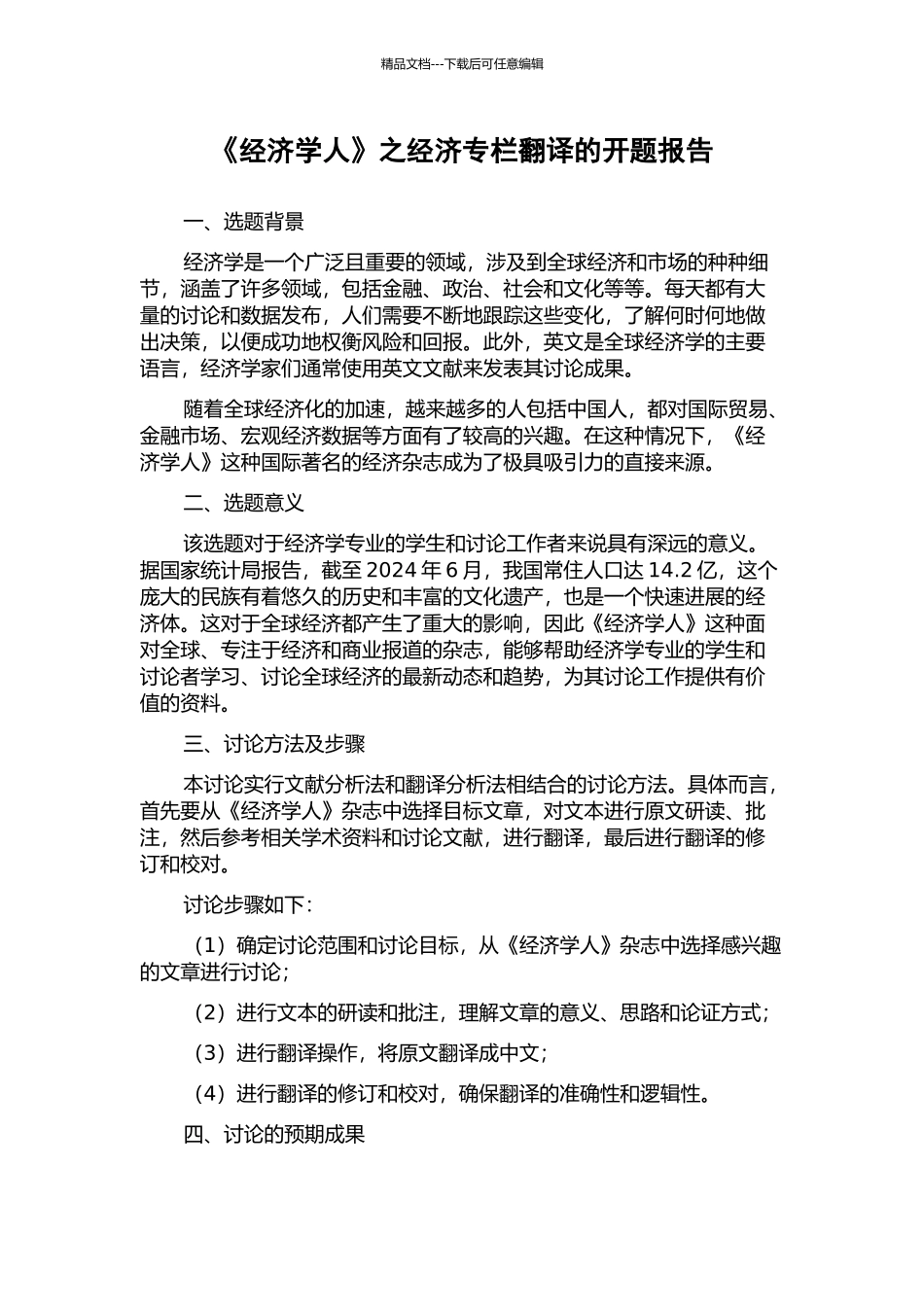 精品文档---下载后可任意编辑

《经济学人》之经济专栏翻译的开题报告

一、选题背景

经济学是一个广泛且重要的领域，涉及到全球经济和市场的种种细节，涵盖了许多领域，包括金融、政治、社会和文化等等。每天都有大量的讨论和数据发布，人们需要不断地跟踪这些变化，了解何时何地做出决策，以便成功地权衡风险和回报。此外，英文是全球经济学的主要语言，经济学家们通常使用英文文献来发表其讨论成果。

随着全球经济化的加速，越来越多的人包括中国人，都对国际贸易、金融市场、宏观经济数据等方面有了较高的兴趣。在这种情况下，《经济学人》这种国际著名的经济杂志成为了极具吸引力的直接来源。

二、选题意义

该选题对于经济学专业的学生和讨论工作者来说具有深远的意义。据国家统计局报告，截至 2024 年 6 月，我国常住人口达 14.2 亿，这个庞大的民族有着悠久的历史和丰富的文化遗产，也是一个快速进展的经济体。这对于全球经济都产生了重大的影响，因此《经济学人》这种面对全球、专注于经济和商业报道的杂志，能够帮助经济学专业的学生和讨论者学习、讨论全球经济的最新动态和趋势，为其讨论工作提供有价值的资料。

三、讨论方法及步骤

本讨论实行文献分析法和翻译分析法相结合的讨论方法。具体而言，首先要从《经济学人》杂志中选择目标文章，对文本进行原文研读、批注，然后参考相关学术资料和讨论文献，进行翻译，最后进行翻译的修订和校对。

讨论步骤如下：

（1）确定讨论范围和讨论目标，从《经济学人》杂志中选择感兴趣的文章进行讨论；

（2）进行文本的研读和批注，理解文章的意义、思路和论证方式；

（3）进行翻译操作，将原文翻译成中文；

（4）进行翻译的修订和校对，确保翻译的准确性和逻辑性。

四、讨论的预期成果